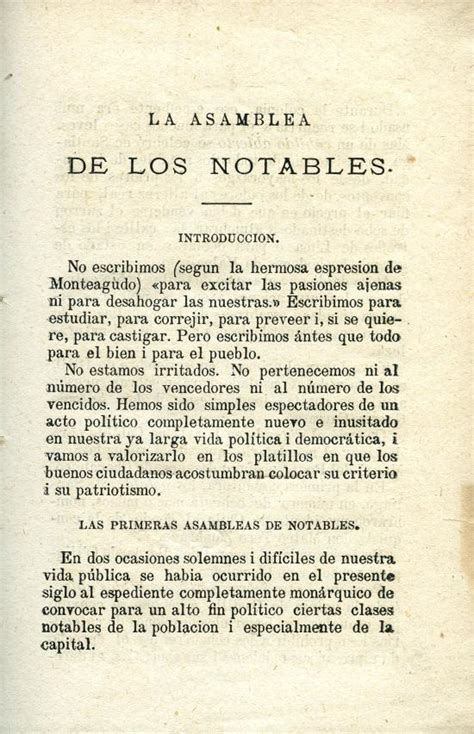 LA ASAMBLEA

DE LOS NOTABLES.

INTRODUCCION.

No escribimos (segun la hermosa espresion de Monteagudo) «para excitar las pasiones ajenas ni para desahogar las nuestras.» Escribimos para estudiar, para correjir, para preveer i, si se quiere, para castigar. Pero escribimos ántes que todo para el bien i para el pueblo.

No estamos irritados. No pertenecemos ni al número de los vencedores ni al número de los vencidos. Hemos sido simples espectadores de un acto político completamente nuevo e inusitado en nuestra ya larga vida política i democrática, i vamos a valorizarlo en los platillos en que los buenos ciudadanos acostumbran colocar su criterio i su patriotismo.

LAS PRIMERAS ASAMBLEAS DE NOTABLES.

En dos ocasiones solemnes i difíciles de nuestra vida pública se habia ocurrido en el presente siglo al espediente completamente monárquico de convocar para un alto fin político ciertas clases notables de la poblacion i especialmente de la capital.